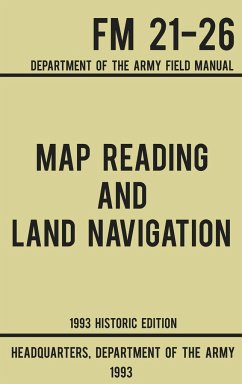 FM 21-26

DEPARTMENT OF THE ARMY FIELD MANUAL

MAP READING AND LAND NAVIGATION

1993 HISTORIC EDITION

HEADQUARTERS, DEPARTMENT OF THE ARMY

1993